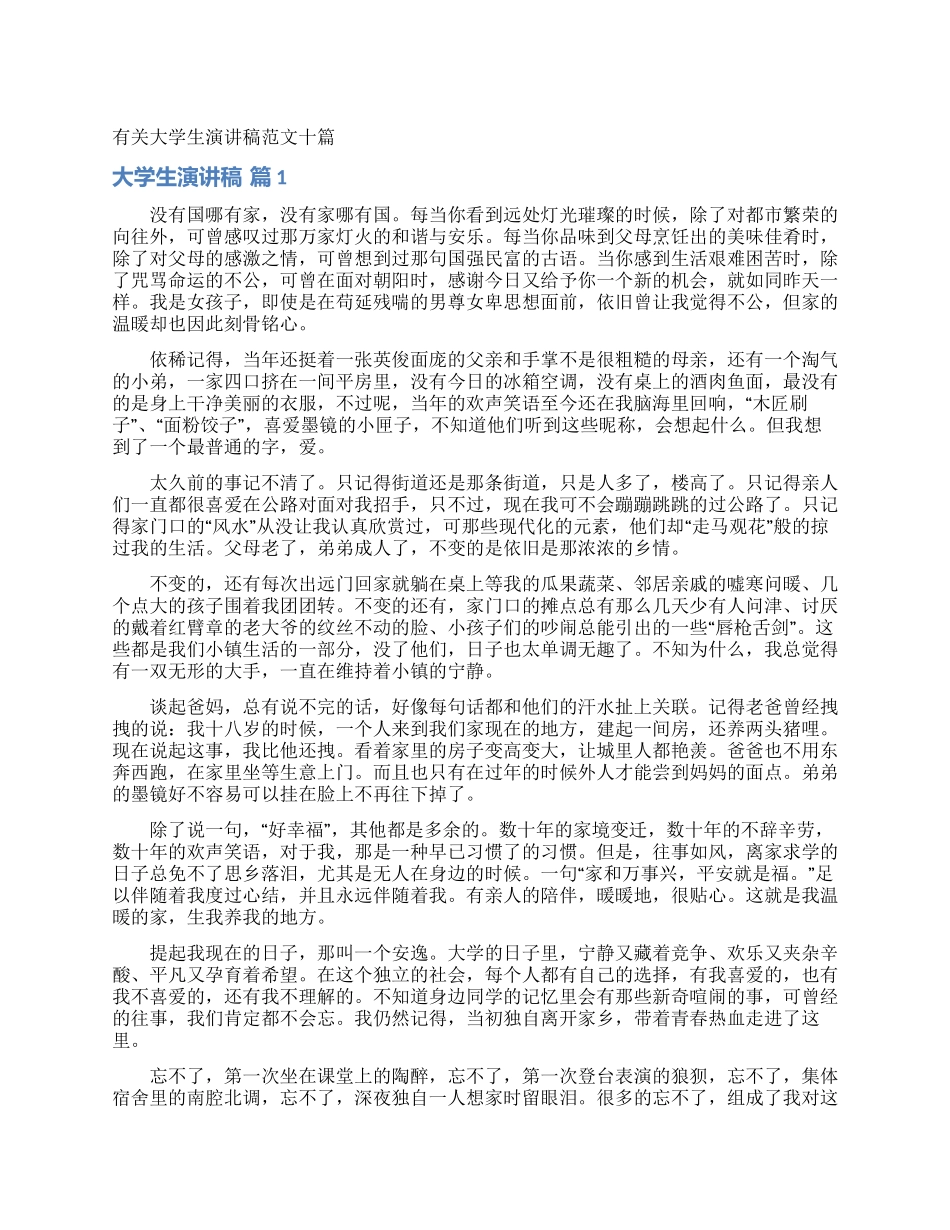 有关大学生演讲稿范文十篇

大学生演讲稿 篇1

没有国哪有家，没有家哪有国。每当你看到远处灯光璀璨的时候，除了对都市繁荣的向往外，可曾感叹过那万家灯火的和谐与安乐。每当你品味到父母烹饪出的美味佳肴时，除了对父母的感激之情，可曾想到过那句国强民富的古语。当你感到生活艰难困苦时，除了咒骂命运的不公，可曾在面对朝阳时，感谢今日又给予你一个新的机会，就如同昨天一样。我是女孩子，即使是在苟延残喘的男尊女卑思想面前，依旧曾让我觉得不公，但家的温暖却也因此刻骨铭心。

依稀记得，当年还挺着一张英俊面庞的父亲和手掌不是很粗糙的母亲，还有一个淘气的小弟，一家四口挤在一间平房里，没有今日的冰箱空调，没有桌上的酒肉鱼面，最没有的是身上干净美丽的衣服，不过呢，当年的欢声笑语至今还在我脑海里回响，“木匠刷子”、“面粉饺子”，喜爱墨镜的小匣子，不知道他们听到这些昵称，会想起什么。但我想到了一个最普通的字，爱。

太久前的事记不清了。只记得街道还是那条街道，只是人多了，楼高了。只记得亲人们一直都很喜爱在公路对面对我招手，只不过，现在我可不会蹦蹦跳跳的过公路了。只记得家门口的“风水”从没让我认真欣赏过，可那些现代化的元素，他们却“走马观花”般的掠过我的生活。父母老了，弟弟成人了，不变的是依旧是那浓浓的乡情。

不变的，还有每次出远门回家就躺在桌上等我的瓜果蔬菜、邻居亲戚的嘘寒问暖、几个点大的孩子围着我团团转。不变的还有，家门口的摊点总有那么几天少有人问津、讨厌的戴着红臂章的老大爷的纹丝不动的脸、小孩子们的吵闹总能引出的一些“唇枪舌剑”。这些都是我们小镇生活的一部分，没了他们，日子也太单调无趣了。不知为什么，我总觉得有一双无形的大手，一直在维持着小镇的宁静。

谈起爸妈，总有说不完的话，好像每句话都和他们的汗水扯上关联。记得老爸曾经拽拽的说：我十八岁的时候，一个人来到我们家现在的地方，建起一间房，还养两头猪哩。现在说起这事，我比他还拽。看着家里的房子变高变大，让城里人都艳羡。爸爸也不用东奔西跑，在家里坐等生意上门。而且也只有在过年的时候外人才能尝到妈妈的面点。弟弟的墨镜好不容易可以挂在脸上不再往下掉了。

除了说一句，“好幸福”，其他都是多余的。数十年的家境变迁，数十年的不辞辛劳，数十年的欢声笑语，对于我，那是一种早已习惯了的习惯。但是，往事如风，离家求学的日子总免不了思乡落泪，尤其是无人在身边的时候。一句“家和万事兴，平安就是福。”足以伴随着我度过心结，并且永远伴随着我。有亲人的陪伴，暖暖地，很贴心。这就是我温暖的家，生我养我的地方。

提起我现在的日子，那叫一个安逸。大学的日子里，宁静又藏着竞争、欢乐又夹杂辛酸、平凡又孕育着希望。在这个独立的社会，每个人都有自己的选择，有我喜爱的，也有我不喜爱的，还有我不理解的。不知道身边同学的记忆里会有那些新奇喧闹的事，可曾经的往事，我们肯定都不会忘。我仍然记得，当初独自离开家乡，带着青春热血走进了这里。

忘不了，第一次坐在课堂上的陶醉，忘不了，第一次登台表演的狼狈，忘不了，集体宿舍里的南腔北调，忘不了，深夜独自一人想家时留眼泪。很多的忘不了，组成了我对这